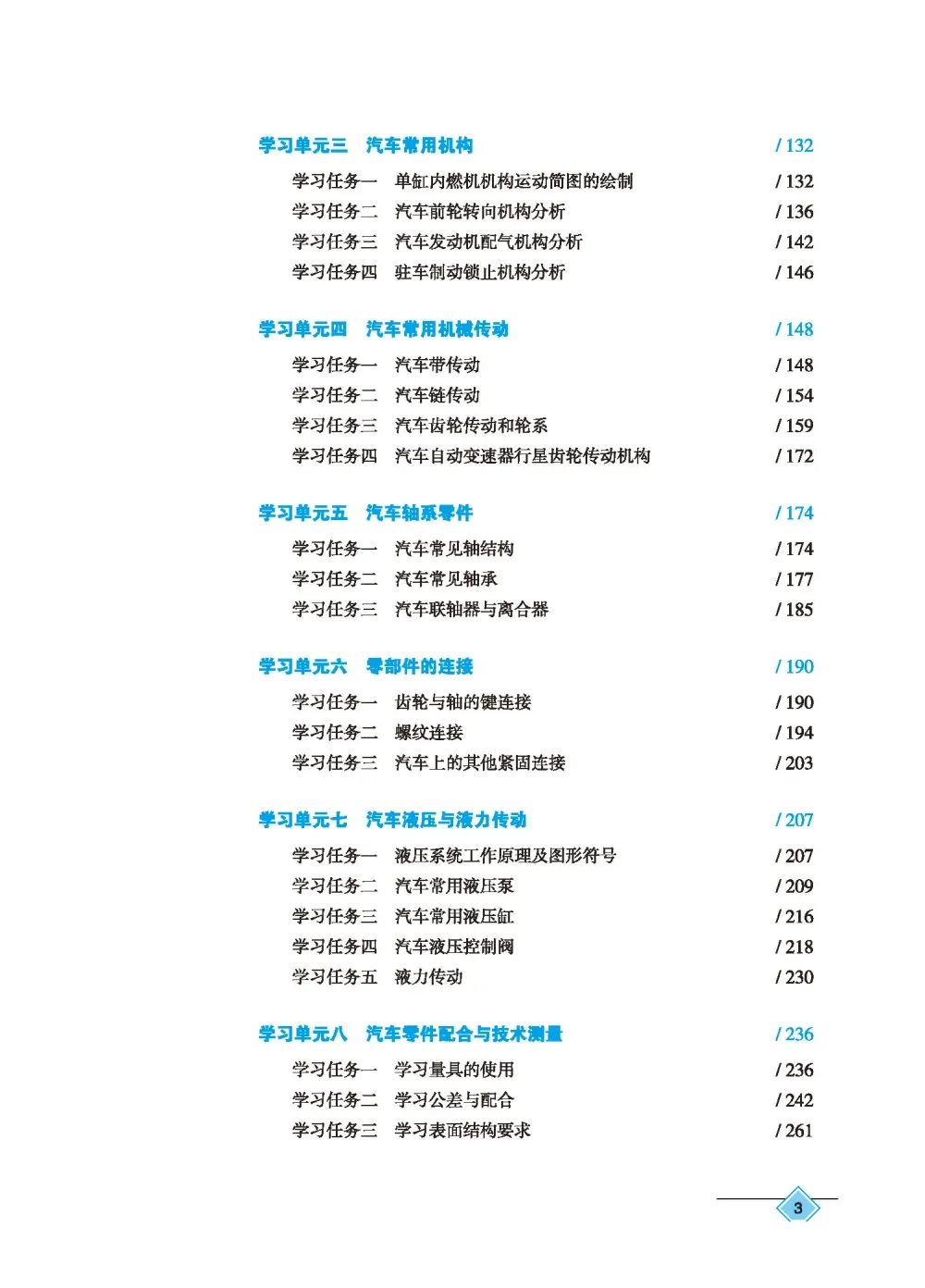 学习单元三　汽车常用机构 / 132

学习任务一　单缸内燃机机构运动简图的绘制 / 132
学习任务二　汽车前轮转向机构分析 / 136
学习任务三　汽车发动机配气机构分析 / 142
学习任务四　驻车制动锁止机构分析 / 146

学习单元四　汽车常用机械传动 / 148

学习任务一　汽车带传动 / 148
学习任务二　汽车链传动 / 154
学习任务三　汽车齿轮传动和轮系 / 159
学习任务四　汽车自动变速器行星齿轮传动机构 / 172

学习单元五　汽车轴系零件 / 174

学习任务一　汽车常见轴结构 / 174
学习任务二　汽车常见轴承 / 177
学习任务三　汽车联轴器与离合器 / 185

学习单元六　零部件的连接 / 190

学习任务一　齿轮与轴的键连接 / 190
学习任务二　螺纹连接 / 194
学习任务三　汽车上的其他紧固连接 / 203

学习单元七　汽车液压与液力传动 / 207

学习任务一　液压系统工作原理及图形符号 / 207
学习任务二　汽车常用液压泵 / 209
学习任务三　汽车常用液压缸 / 216
学习任务四　汽车液压控制阀 / 218
学习任务五　液力传动 / 230

学习单元八　汽车零件配合与技术测量 / 236

学习任务一　学习量具的使用 / 236
学习任务二　学习公差与配合 / 242
学习任务三　学习表面结构要求 / 261

3